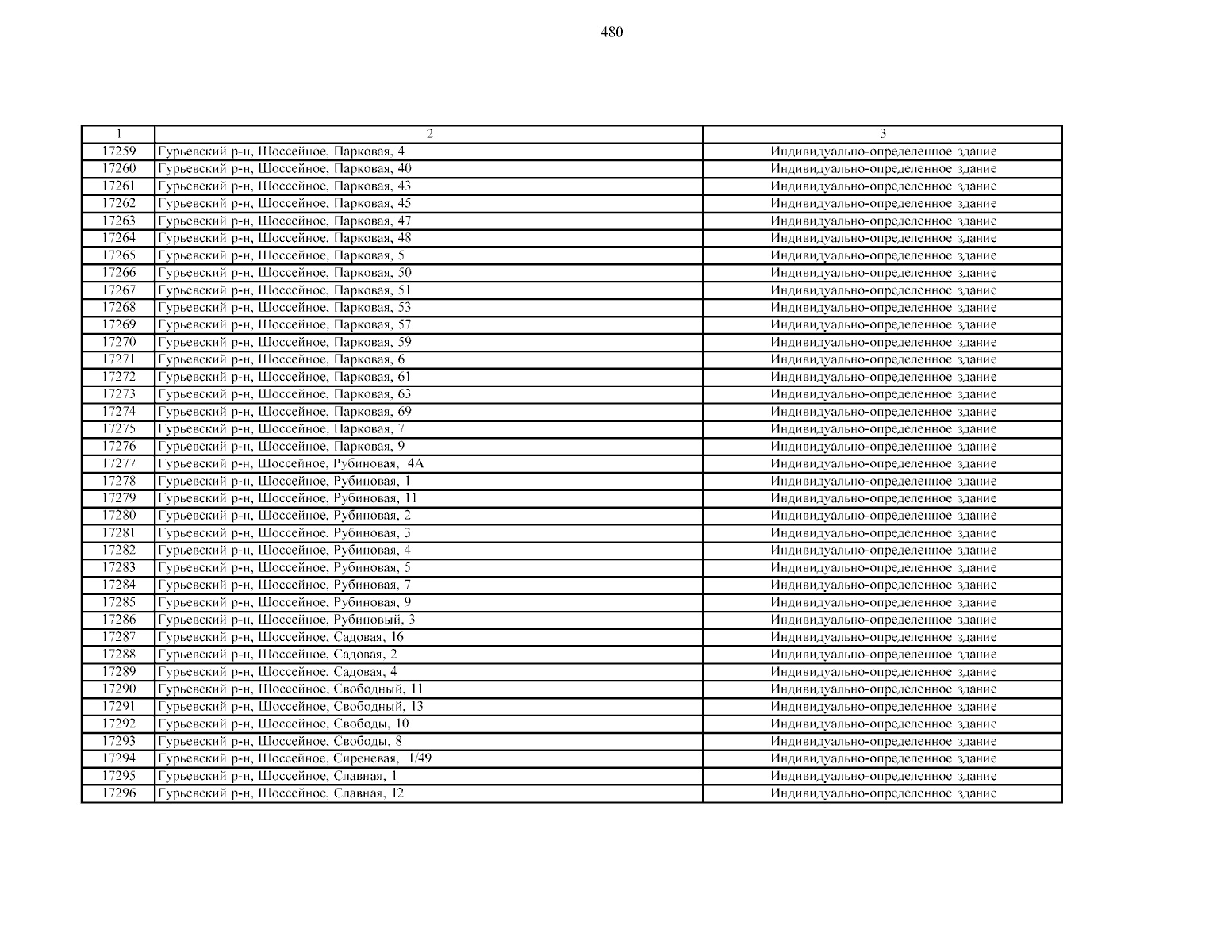 480

| 1 | 2 | 3 |
|---|---|---|
| 17259 | Гурьевский р-н, Шоссейное, Парковая, 4 | Индивидуально-определенное здание |
| 17260 | Гурьевский р-н, Шоссейное, Парковая, 40 | Индивидуально-определенное здание |
| 17261 | Гурьевский р-н, Шоссейное, Парковая, 43 | Индивидуально-определенное здание |
| 17262 | Гурьевский р-н, Шоссейное, Парковая, 45 | Индивидуально-определенное здание |
| 17263 | Гурьевский р-н, Шоссейное, Парковая, 47 | Индивидуально-определенное здание |
| 17264 | Гурьевский р-н, Шоссейное, Парковая, 48 | Индивидуально-определенное здание |
| 17265 | Гурьевский р-н, Шоссейное, Парковая, 5 | Индивидуально-определенное здание |
| 17266 | Гурьевский р-н, Шоссейное, Парковая, 50 | Индивидуально-определенное здание |
| 17267 | Гурьевский р-н, Шоссейное, Парковая, 51 | Индивидуально-определенное здание |
| 17268 | Гурьевский р-н, Шоссейное, Парковая, 53 | Индивидуально-определенное здание |
| 17269 | Гурьевский р-н, Шоссейное, Парковая, 57 | Индивидуально-определенное здание |
| 17270 | Гурьевский р-н, Шоссейное, Парковая, 59 | Индивидуально-определенное здание |
| 17271 | Гурьевский р-н, Шоссейное, Парковая, 6 | Индивидуально-определенное здание |
| 17272 | Гурьевский р-н, Шоссейное, Парковая, 61 | Индивидуально-определенное здание |
| 17273 | Гурьевский р-н, Шоссейное, Парковая, 63 | Индивидуально-определенное здание |
| 17274 | Гурьевский р-н, Шоссейное, Парковая, 69 | Индивидуально-определенное здание |
| 17275 | Гурьевский р-н, Шоссейное, Парковая, 7 | Индивидуально-определенное здание |
| 17276 | Гурьевский р-н, Шоссейное, Парковая, 9 | Индивидуально-определенное здание |
| 17277 | Гурьевский р-н, Шоссейное, Рубиновая, 4А | Индивидуально-определенное здание |
| 17278 | Гурьевский р-н, Шоссейное, Рубиновая, 1 | Индивидуально-определенное здание |
| 17279 | Гурьевский р-н, Шоссейное, Рубиновая, 11 | Индивидуально-определенное здание |
| 17280 | Гурьевский р-н, Шоссейное, Рубиновая, 2 | Индивидуально-определенное здание |
| 17281 | Гурьевский р-н, Шоссейное, Рубиновая, 3 | Индивидуально-определенное здание |
| 17282 | Гурьевский р-н, Шоссейное, Рубиновая, 4 | Индивидуально-определенное здание |
| 17283 | Гурьевский р-н, Шоссейное, Рубиновая, 5 | Индивидуально-определенное здание |
| 17284 | Гурьевский р-н, Шоссейное, Рубиновая, 7 | Индивидуально-определенное здание |
| 17285 | Гурьевский р-н, Шоссейное, Рубиновая, 9 | Индивидуально-определенное здание |
| 17286 | Гурьевский р-н, Шоссейное, Рубиновый, 3 | Индивидуально-определенное здание |
| 17287 | Гурьевский р-н, Шоссейное, Садовая, 16 | Индивидуально-определенное здание |
| 17288 | Гурьевский р-н, Шоссейное, Садовая, 2 | Индивидуально-определенное здание |
| 17289 | Гурьевский р-н, Шоссейное, Садовая, 4 | Индивидуально-определенное здание |
| 17290 | Гурьевский р-н, Шоссейное, Свободный, 11 | Индивидуально-определенное здание |
| 17291 | Гурьевский р-н, Шоссейное, Свободный, 13 | Индивидуально-определенное здание |
| 17292 | Гурьевский р-н, Шоссейное, Свободы, 10 | Индивидуально-определенное здание |
| 17293 | Гурьевский р-н, Шоссейное, Свободы, 8 | Индивидуально-определенное здание |
| 17294 | Гурьевский р-н, Шоссейное, Сиреневая, 1/49 | Индивидуально-определенное здание |
| 17295 | Гурьевский р-н, Шоссейное, Славная, 1 | Индивидуально-определенное здание |
| 17296 | Гурьевский р-н, Шоссейное, Славная, 12 | Индивидуально-определенное здание |